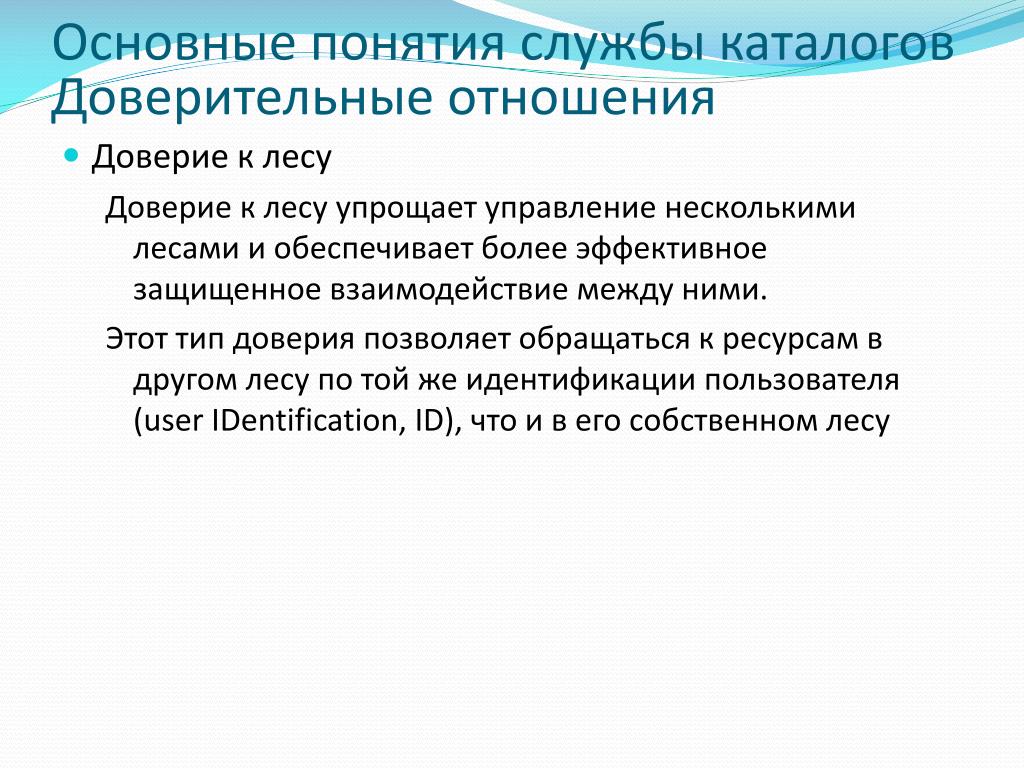 Основные понятия службы каталогов
Доверительные отношения

• Доверие к лесу

Доверие к лесу упрощает управление несколькими лесами и обеспечивает более эффективное защищенное взаимодействие между ними.

Этот тип доверия позволяет обращаться к ресурсам в другом лесу по той же идентификации пользователя (user IDentification, ID), что и в его собственном лесу